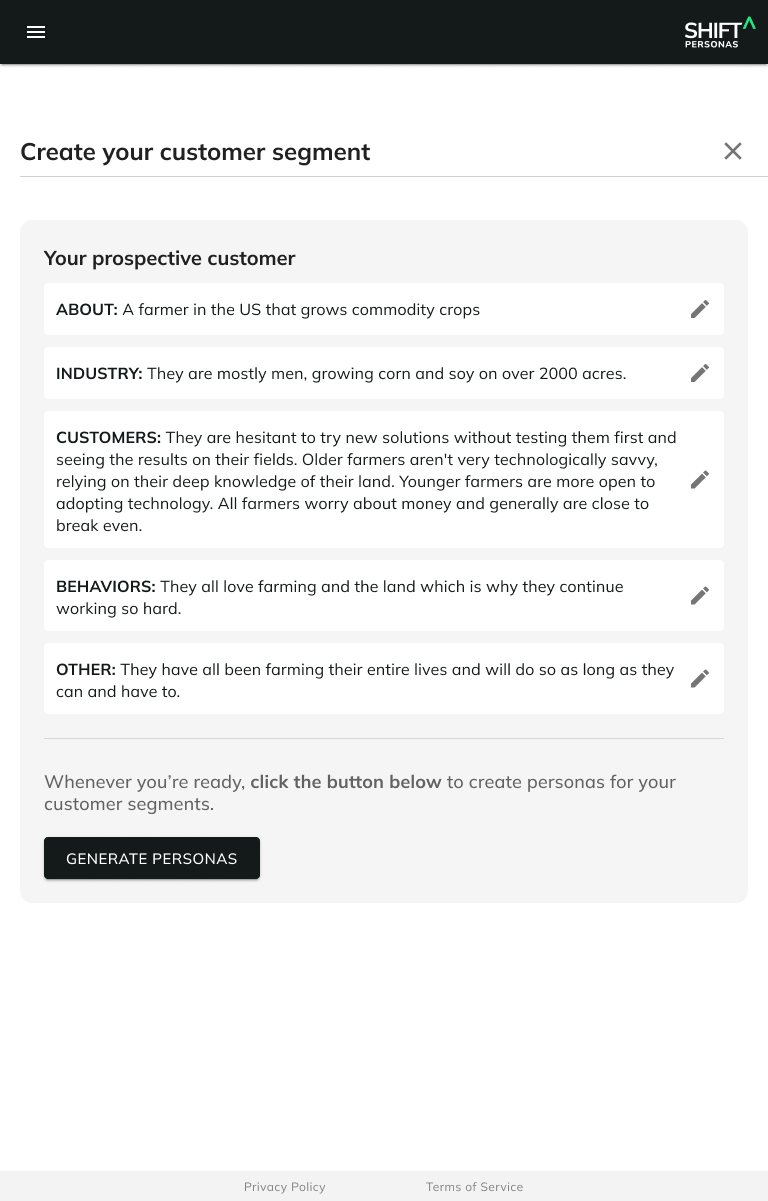 SHIFT PERSONAS

Create your customer segment

Your prospective customer

ABOUT: A farmer in the US that grows commodity crops

INDUSTRY: They are mostly men, growing corn and soy on over 2000 acres.

CUSTOMERS: They are hesitant to try new solutions without testing them first and seeing the results on their fields. Older farmers aren't very technologically savvy, relying on their deep knowledge of their land. Younger farmers are more open to adopting technology. All farmers worry about money and generally are close to break even.

BEHAVIORS: They all love farming and the land which is why they continue working so hard.

OTHER: They have all been farming their entire lives and will do so as long as they can and have to.

Whenever you're ready, click the button below to create personas for your customer segments.

GENERATE PERSONAS

Privacy Policy Terms of Service